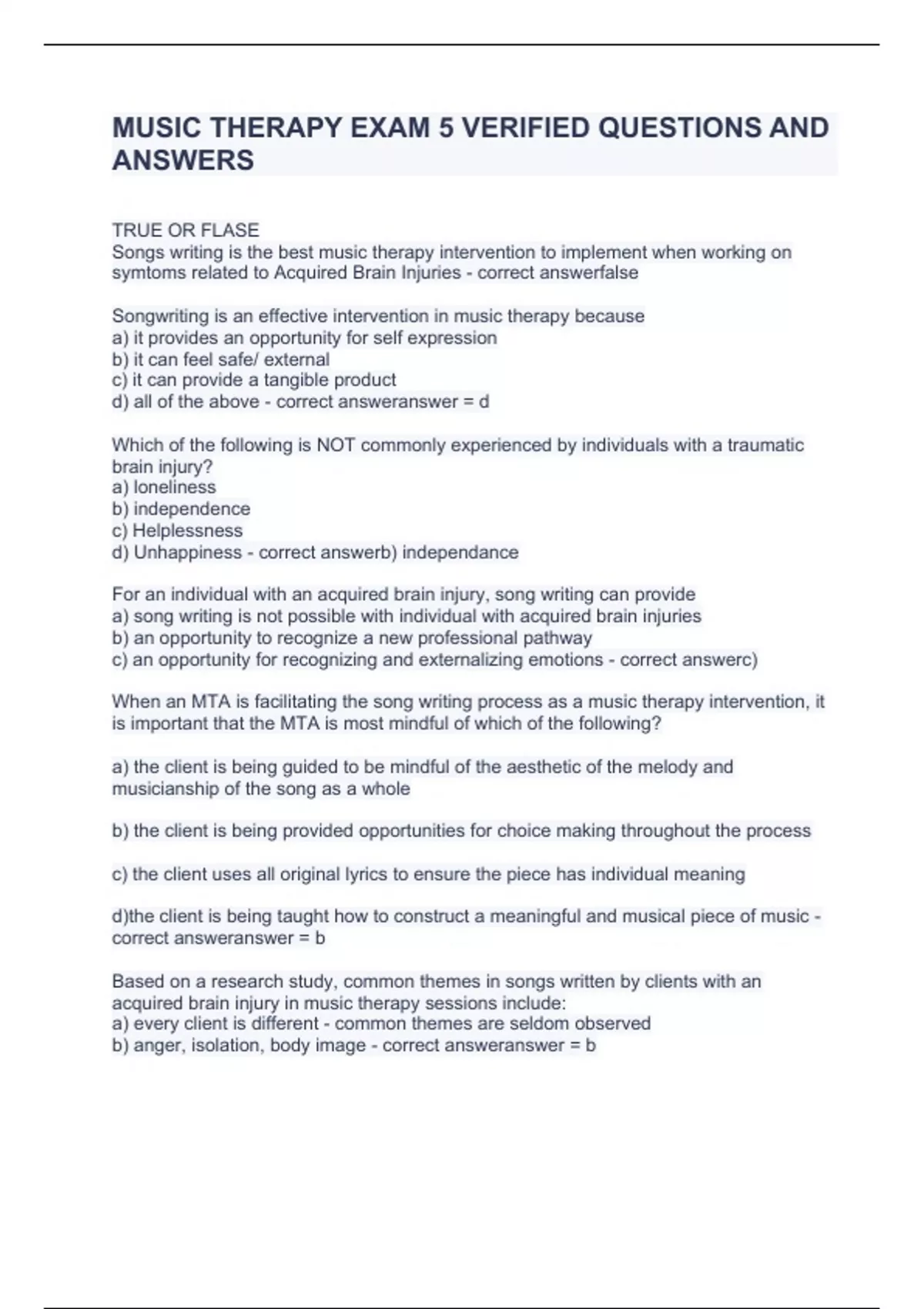 MUSIC THERAPY EXAM 5 VERIFIED QUESTIONS AND ANSWERS

TRUE OR FLASE
Songs writing is the best music therapy intervention to implement when working on symtoms related to Acquired Brain Injuries - correct answerfalse

Songwriting is an effective intervention in music therapy because
a) it provides an opportunity for self expression
b) it can feel safe/ external
c) it can provide a tangible product
d) all of the above - correct answeranswer = d

Which of the following is NOT commonly experienced by individuals with a traumatic brain injury?
a) loneliness
b) independence
c) Helplessness
d) Unhappiness - correct answerb) independance

For an individual with an acquired brain injury, song writing can provide
a) song writing is not possible with individual with acquired brain injuries
b) an opportunity to recognize a new professional pathway
c) an opportunity for recognizing and externalizing emotions - correct answerc)

When an MTA is facilitating the song writing process as a music therapy intervention, it is important that the MTA is most mindful of which of the following?

a) the client is being guided to be mindful of the aesthetic of the melody and musicianship of the song as a whole

b) the client is being provided opportunities for choice making throughout the process

c) the client uses all original lyrics to ensure the piece has individual meaning

d)the client is being taught how to construct a meaningful and musical piece of music - correct answeranswer = b

Based on a research study, common themes in songs written by clients with an acquired brain injury in music therapy sessions include:
a) every client is different - common themes are seldom observed
b) anger, isolation, body image - correct answeranswer = b